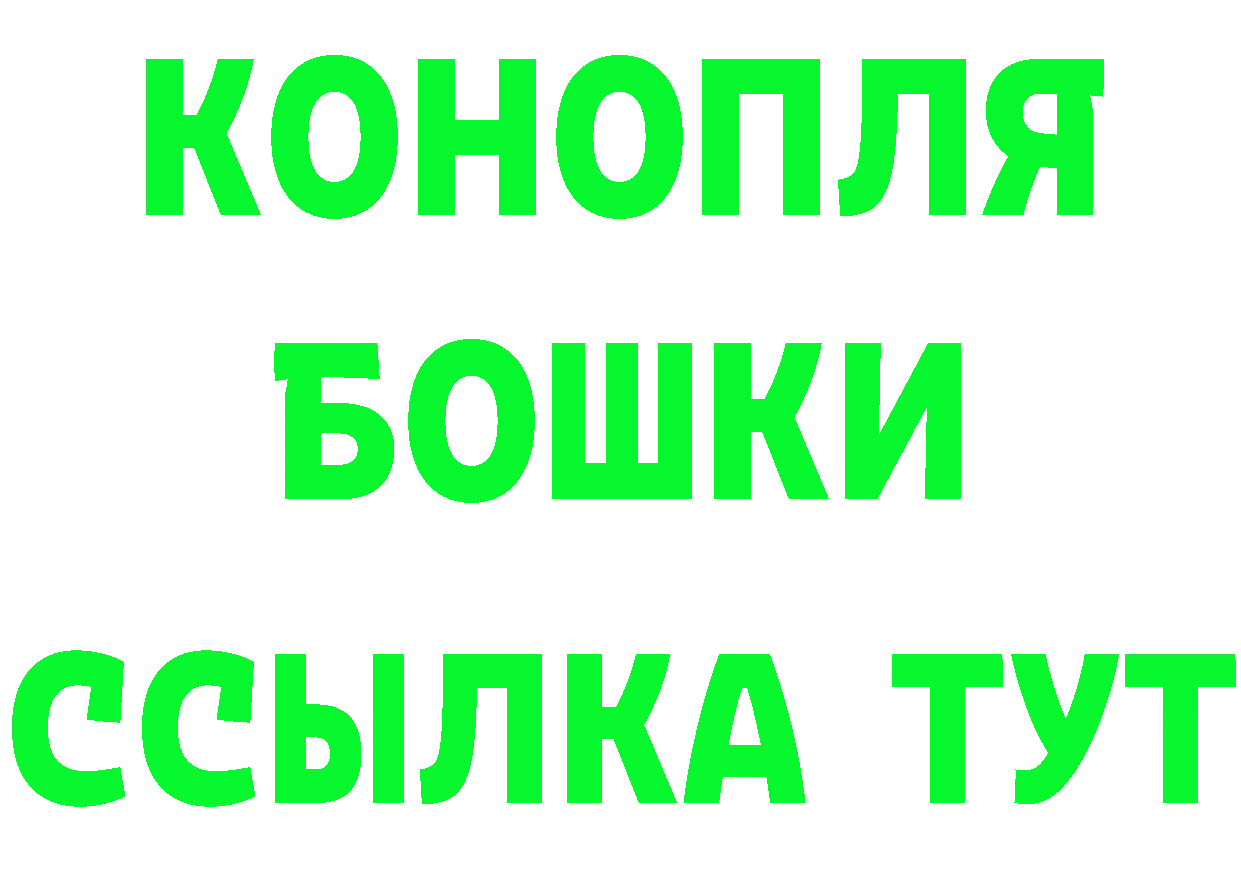 КОНОПЛЯ
БОШКИ
ССЫЛКА ТУТ